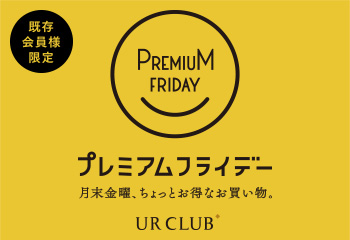 既存
会員様
限定

PREMIUM
FRIDAY

プレミアムフライデー

月末金曜、ちょっとお得なお買い物。

UR CLUB